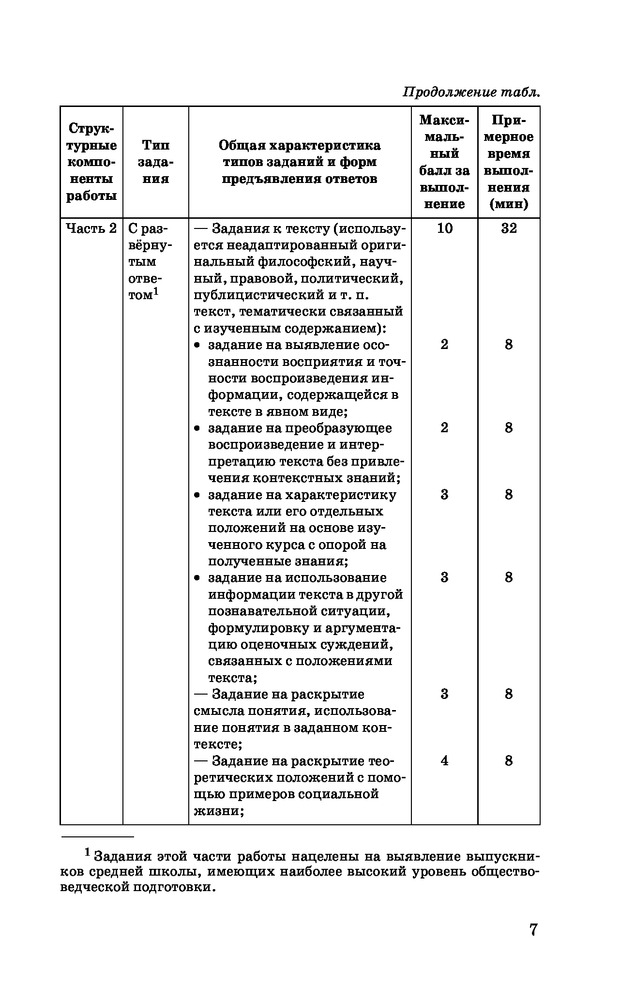 Продолжение табл.

| Структурные компоненты работы | Тип задания | Общая характеристика типов заданий и форм предъявления ответов | Максимальный балл за выполнение | Примерное время выполнения (мин) |
|---|---|---|---|---|
| Часть 2 | С развёрнутым ответом$^1$ | — Задания к тексту (используется неадаптированный оригинальный философский, научный, правовой, политический, публицистический и т. п. текст, тематически связанный с изученным содержанием): | 10 | 32 |
| | | • задание на выявление осознанности восприятия и точности воспроизведения информации, содержащейся в тексте в явном виде; | 2 | 8 |
| | | • задание на преобразующее воспроизведение и интерпретацию текста без привлечения контекстных знаний; | 2 | 8 |
| | | • задание на характеристику текста или его отдельных положений на основе изученного курса с опорой на полученные знания; | 3 | 8 |
| | | • задание на использование информации текста в другой познавательной ситуации, формулировку и аргументацию оценочных суждений, связанных с положениями текста; | 3 | 8 |
| | | — Задание на раскрытие смысла понятия, использование понятия в заданном контексте; | 3 | 8 |
| | | — Задание на раскрытие теоретических положений с помощью примеров социальной жизни; | 4 | 8 |

$^1$ Задания этой части работы нацелены на выявление выпускников средней школы, имеющих наиболее высокий уровень обществоведческой подготовки.

7